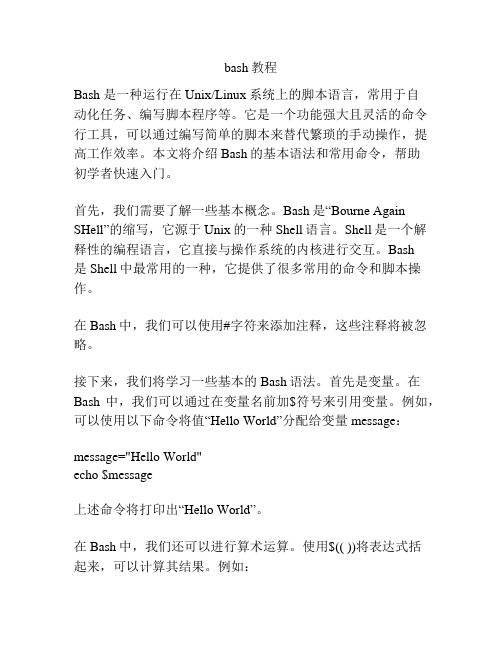 bash 教程

Bash 是一种运行在 Unix/Linux 系统上的脚本语言，常用于自动化任务、编写脚本程序等。它是一个功能强大且灵活的命令行工具，可以通过编写简单的脚本来替代繁琐的手动操作，提高工作效率。本文将介绍 Bash 的基本语法和常用命令，帮助初学者快速入门。

首先，我们需要了解一些基本概念。Bash 是“Bourne Again SHell”的缩写，它源于 Unix 的一种 Shell 语言。Shell 是一个解释性的编程语言，它直接与操作系统的内核进行交互。Bash 是 Shell 中最常用的一种，它提供了很多常用的命令和脚本操作。

在 Bash 中，我们可以使用#字符来添加注释，这些注释将被忽略。

接下来，我们将学习一些基本的 Bash 语法。首先是变量。在 Bash 中，我们可以通过在变量名前加$符号来引用变量。例如，可以使用以下命令将值“Hello World”分配给变量 message：

message="Hello World"
echo $message

上述命令将打印出“Hello World”。

在 Bash 中，我们还可以进行算术运算。使用$(( ))将表达式括起来，可以计算其结果。例如：